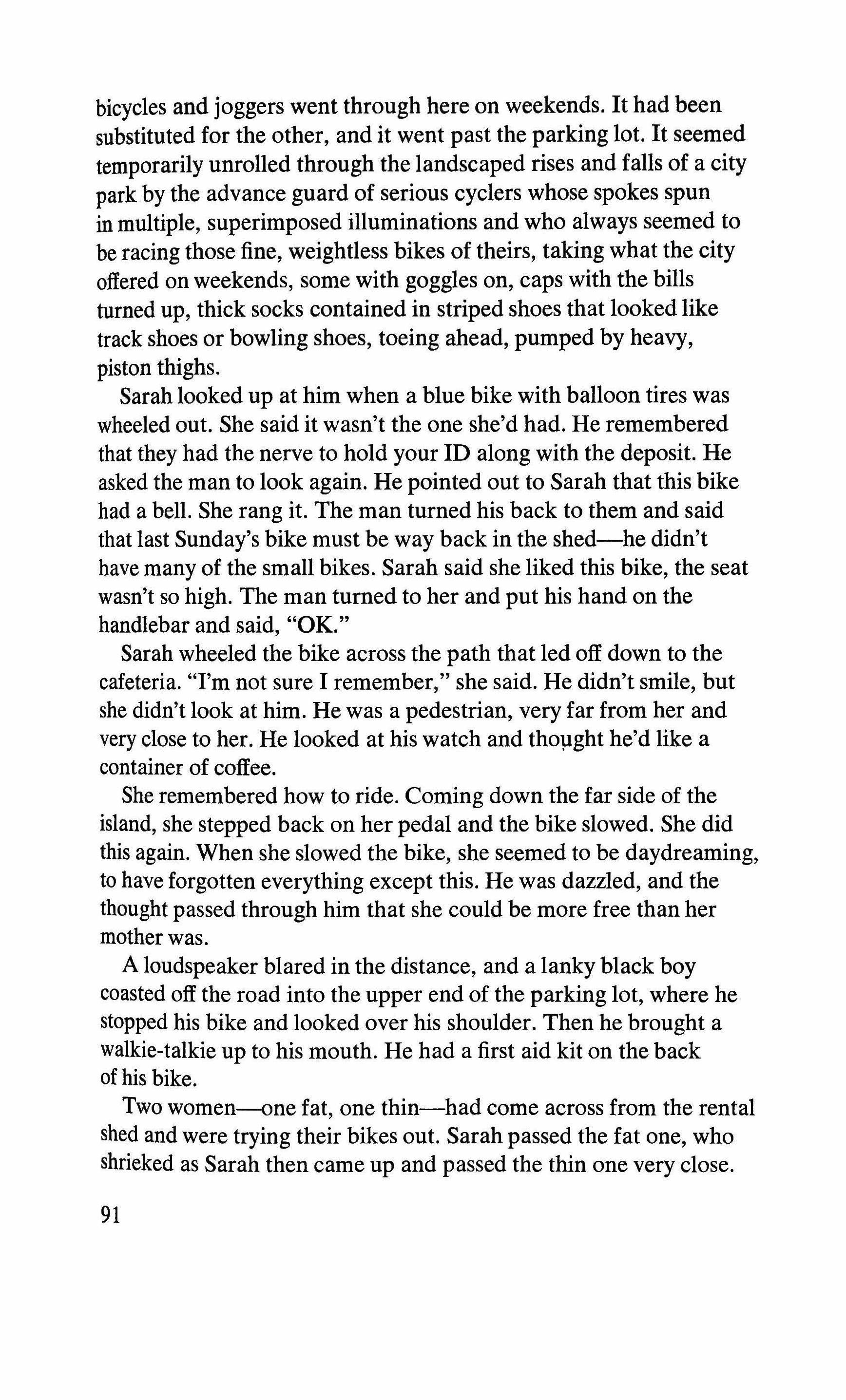 bicycles and joggers went through here on weekends. It had been substituted for the other, and it went past the parking lot. It seemed temporarily unrolled through the landscaped rises and falls of a city park by the advance guard of serious cyclers whose spokes spun in multiple, superimposed illuminations and who always seemed to be racing those fine, weightless bikes of theirs, taking what the city offered on weekends, some with goggles on, caps with the bills turned up, thick socks contained in striped shoes that looked like track shoes or bowling shoes, toeing ahead, pumped by heavy, piston thighs.

Sarah looked up at him when a blue bike with balloon tires was wheeled out. She said it wasn't the one she'd had. He remembered that they had the nerve to hold your ID along with the deposit. He asked the man to look again. He pointed out to Sarah that this bike had a bell. She rang it. The man turned his back to them and said that last Sunday's bike must be way back in the shed—he didn't have many of the small bikes. Sarah said she liked this bike, the seat wasn't so high. The man turned to her and put his hand on the handlebar and said, "OK."

Sarah wheeled the bike across the path that led off down to the cafeteria. "I'm not sure I remember," she said. He didn't smile, but she didn't look at him. He was a pedestrian, very far from her and very close to her. He looked at his watch and thought he'd like a container of coffee.

She remembered how to ride. Coming down the far side of the island, she stepped back on her pedal and the bike slowed. She did this again. When she slowed the bike, she seemed to be daydreaming, to have forgotten everything except this. He was dazzled, and the thought passed through him that she could be more free than her mother was.

A loudspeaker blared in the distance, and a lanky black boy coasted off the road into the upper end of the parking lot, where he stopped his bike and looked over his shoulder. Then he brought a walkie-talkie up to his mouth. He had a first aid kit on the back of his bike.

Two women—one fat, one thin—had come across from the rental shed and were trying their bikes out. Sarah passed the fat one, who shrieked as Sarah then came up and passed the thin one very close.

91